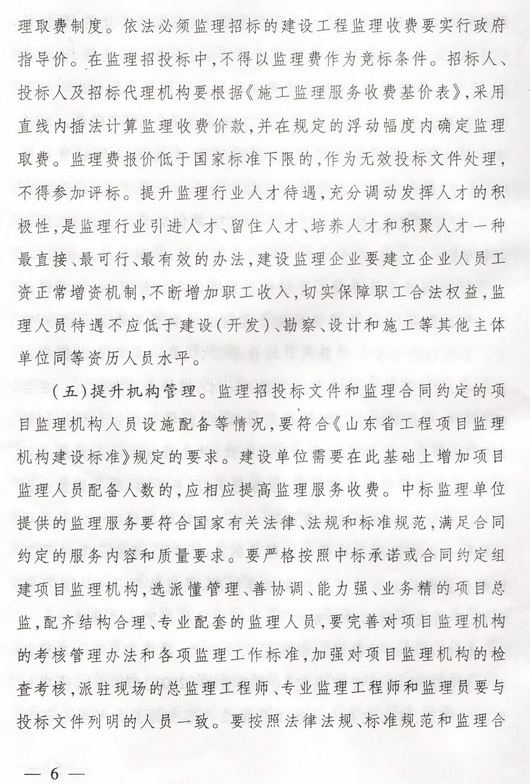 理取费制度。依法必须监理招标的建设工程监理收费要实行政府指导价。在监理招投标中，不得以监理费作为竞标条件。招标人、投标人及招标代理机构要根据《施工监理服务收费基价表》，采用直线内插法计算监理收费价款，并在规定的浮动幅度内确定监理取费。监理费报价低于国家标准下限的，作为无效投标文件处理，不得参加评标。提升监理行业人才待遇，充分调动发挥人才的积极性，是监理行业引进人才、留住人才、培养人才和积聚人才一种最直接、最可行、最有效的办法，建设监理企业要建立企业人员工资正常增资机制，不断增加职工收入，切实保障职工合法权益，监理人员待遇不应低于建设(开发)、勘察、设计和施工等其他主体单位同等资历人员水平。

(五)提升机构管理。监理招投标文件和监理合同约定的项目监理机构人员设施配备等情况，要符合《山东省工程项目监理机构建设标准》规定的要求。建设单位需要在此基础上增加项目监理人员配备人数的，应相应提高监理服务收费。中标监理单位提供的监理服务要符合国家有关法律、法规和标准规范，满足合同约定的服务内容和质量要求。要严格按照中标承诺或合同约定组建项目监理机构，选派懂管理、善协调、能力强、业务精的项目总监，配齐结构合理、专业配套的监理人员，要完善对项目监理机构的考核管理办法和各项监理工作标准，加强对项目监理机构的检查考核，派驻现场的总监理工程师、专业监理工程师和监理员要与投标文件列明的人员一致。要按照法律法规、标准规范和监理合

— 6 —